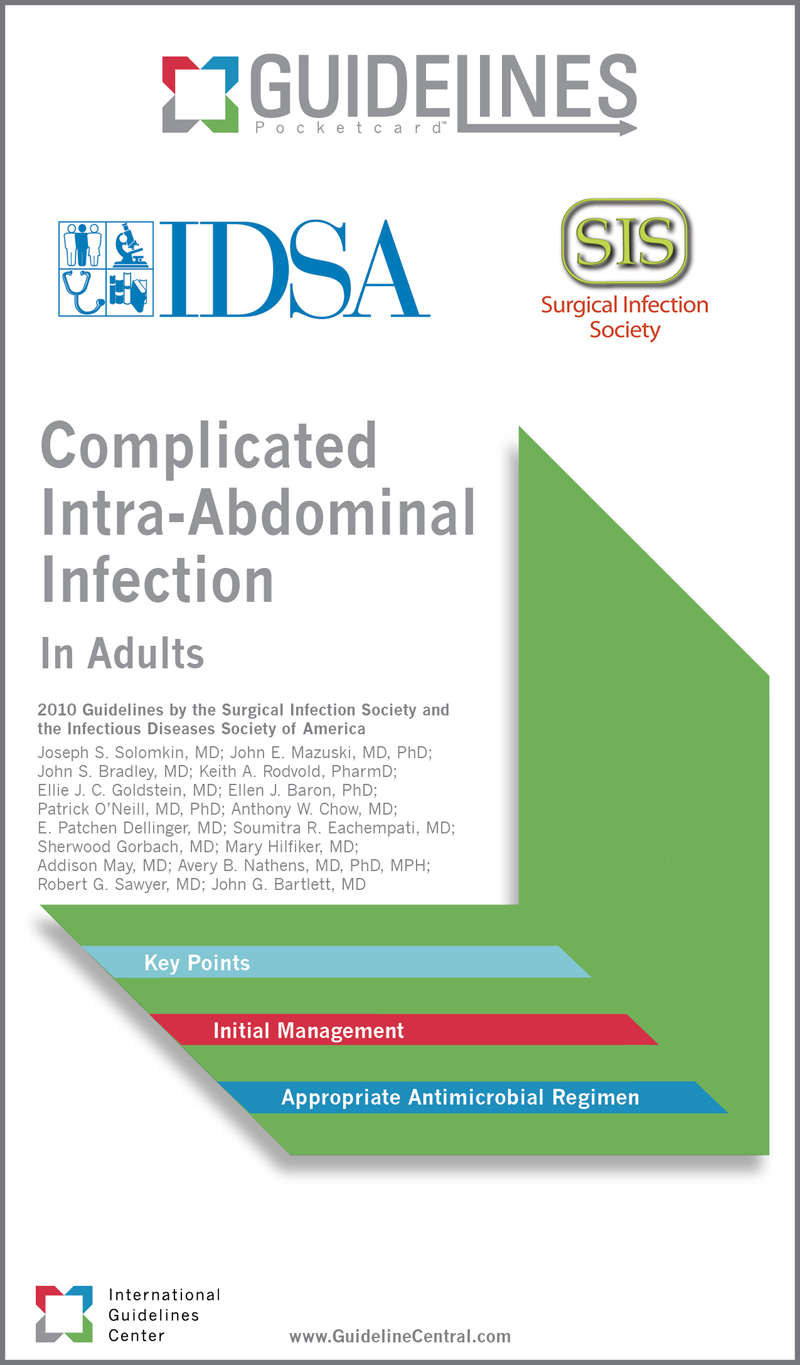 GUIDELINES
Pocketcard™

IDSA

SIS
Surgical Infection Society

Complicated Intra-Abdominal Infection

In Adults

2010 Guidelines by the Surgical Infection Society and the Infectious Diseases Society of America

Joseph S. Solomkin, MD; John E. Mazuski, MD, PhD; John S. Bradley, MD; Keith A. Rodvold, PharmD; Ellie J. C. Goldstein, MD; Ellen J. Baron, PhD; Patrick O'Neill, MD, PhD; Anthony W. Chow, MD; E. Patchen Dellinger, MD; Soumitra R. Eachempati, MD; Sherwood Gorbach, MD; Mary Hilfiker, MD; Addison May, MD; Avery B. Nathens, MD, PhD, MPH; Robert G. Sawyer, MD; John G. Bartlett, MD

Key Points

Initial Management

Appropriate Antimicrobial Regimen

International Guidelines Center

www.GuidelineCentral.com